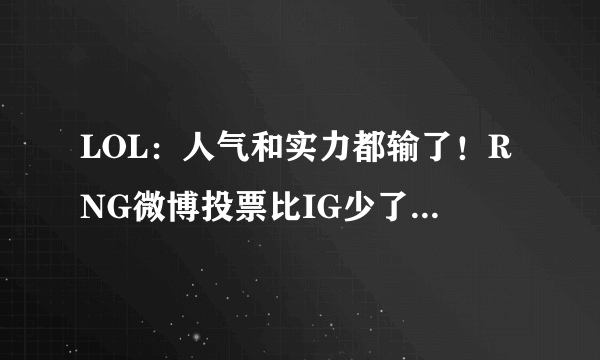 LOL：人气和实力都输了！RNG微博投票比IG少了...